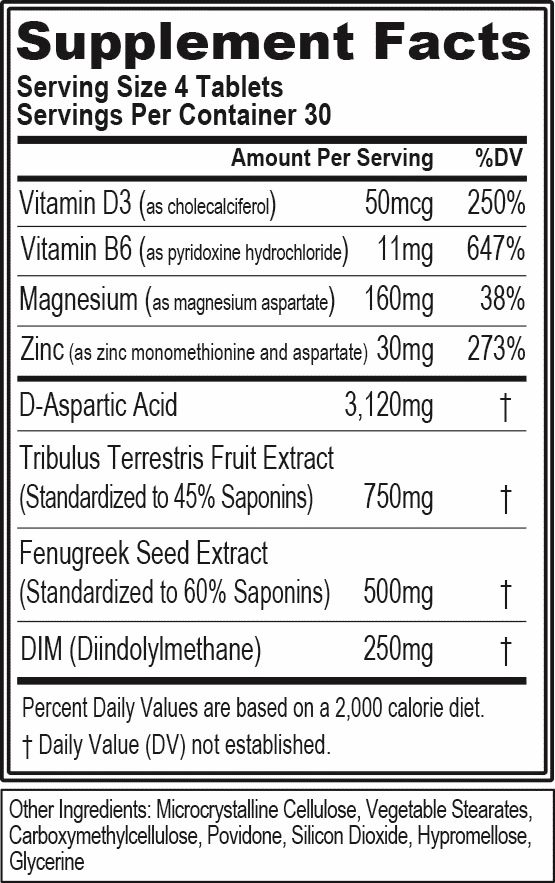 Supplement Facts
Serving Size 4 Tablets
Servings Per Container 30

| | Amount Per Serving | %DV |
|---|---|---|
| Vitamin D3 (as cholecalciferol) | 50mcg | 250% |
| Vitamin B6 (as pyridoxine hydrochloride) | 11mg | 647% |
| Magnesium (as magnesium aspartate) | 160mg | 38% |
| Zinc (as zinc monomethionine and aspartate) | 30mg | 273% |
| D-Aspartic Acid | 3,120mg | † |
| Tribulus Terrestris Fruit Extract (Standardized to 45% Saponins) | 750mg | † |
| Fenugreek Seed Extract (Standardized to 60% Saponins) | 500mg | † |
| DIM (Diindolylmethane) | 250mg | † |

Percent Daily Values are based on a 2,000 calorie diet.
† Daily Value (DV) not established.

Other Ingredients: Microcrystalline Cellulose, Vegetable Stearates, Carboxymethylcellulose, Povidone, Silicon Dioxide, Hypromellose, Glycerine